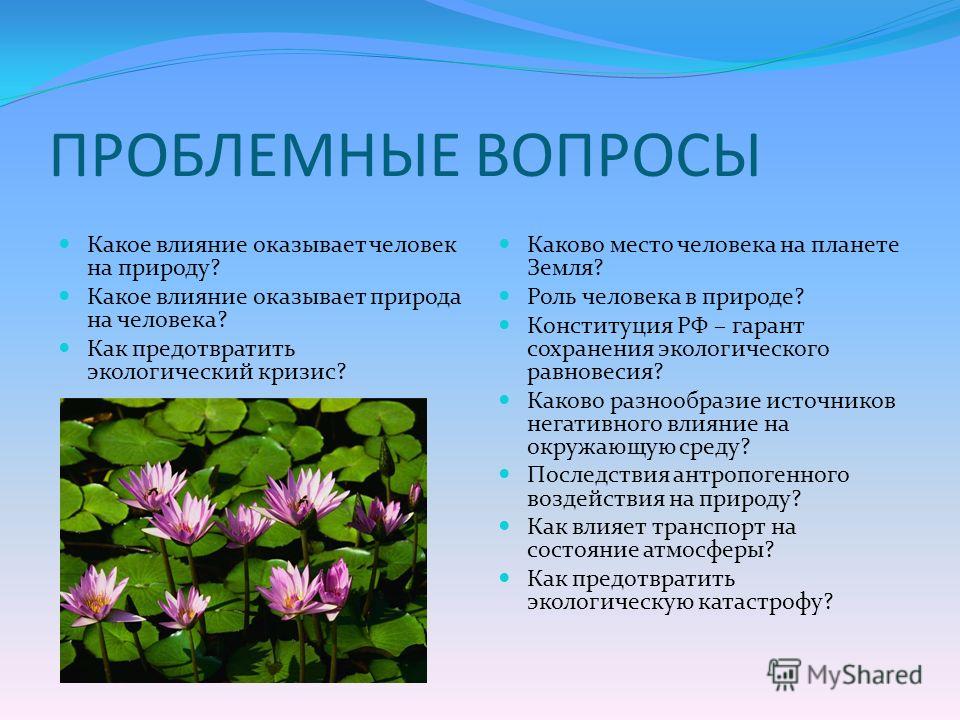 ПРОБЛЕМНЫЕ ВОПРОСЫ

Какое влияние оказывает человек на природу?

Какое влияние оказывает природа на человека?

Как предотвратить экологический кризис?

Каково место человека на планете Земля?

Роль человека в природе?

Конституция РФ – гарант сохранения экологического равновесия?

Каково разнообразие источников негативного влияние на окружающую среду?

Последствия антропогенного воздействия на природу?

Как влияет транспорт на состояние атмосферы?

Как предотвратить экологическую катастрофу?

MyShared